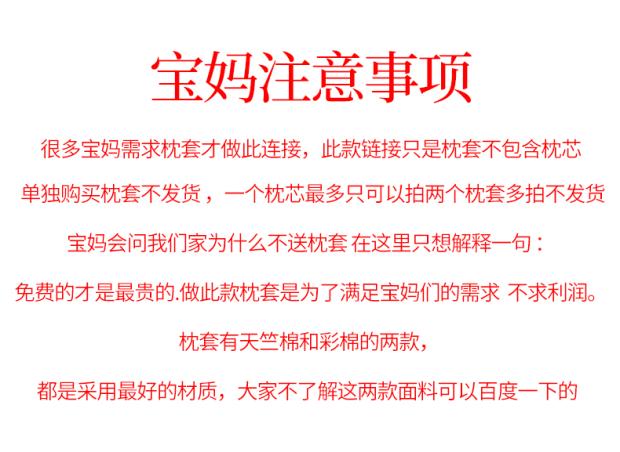 宝妈注意事项

很多宝妈需求枕套才做此连接，此款链接只是枕套不包含枕芯

单独购买枕套不发货，一个枕芯最多只可以拍两个枕套多拍不发货

宝妈会问我们家为什么不送枕套 在这里只想解释一句：

免费的才是最贵的.做此款枕套是为了满足宝妈们的需求 不求利润。

枕套有天竺棉和彩棉的两款，

都是采用最好的材质，大家不了解这两款面料可以百度一下的